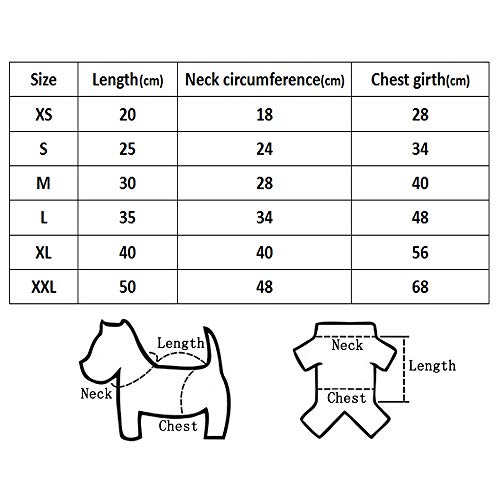 | Size | Length(cm) | Neck circumference(cm) | Chest girth(cm) |
|---|---|---|---|
| XS | 20 | 18 | 28 |
| S | 25 | 24 | 34 |
| M | 30 | 28 | 40 |
| L | 35 | 34 | 48 |
| XL | 40 | 40 | 56 |
| XXL | 50 | 48 | 68 |

Length
Neck
Chest

Neck
Length
Chest